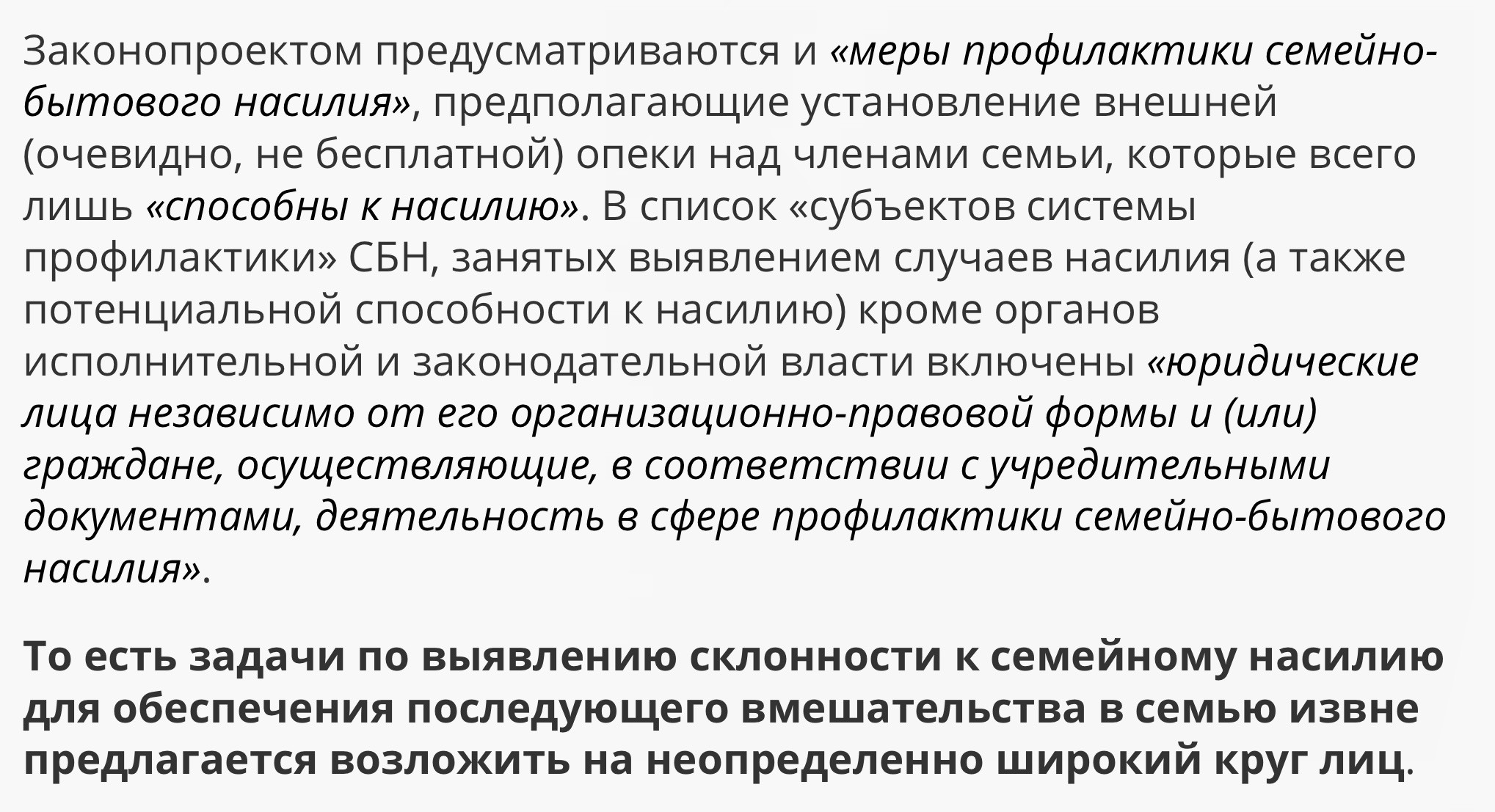 Законопроектом предусматриваются и «меры профилактики семейно-бытового насилия», предполагающие установление внешней (очевидно, не бесплатной) опеки над членами семьи, которые всего лишь «способны к насилию». В список «субъектов системы профилактики» СБН, занятых выявлением случаев насилия (а также потенциальной способности к насилию) кроме органов исполнительной и законодательной власти включены «юридические лица независимо от его организационно-правовой формы и (или) граждане, осуществляющие, в соответствии с учредительными документами, деятельность в сфере профилактики семейно-бытового насилия».

То есть задачи по выявлению склонности к семейному насилию для обеспечения последующего вмешательства в семью извне предлагается возложить на неопределенно широкий круг лиц.